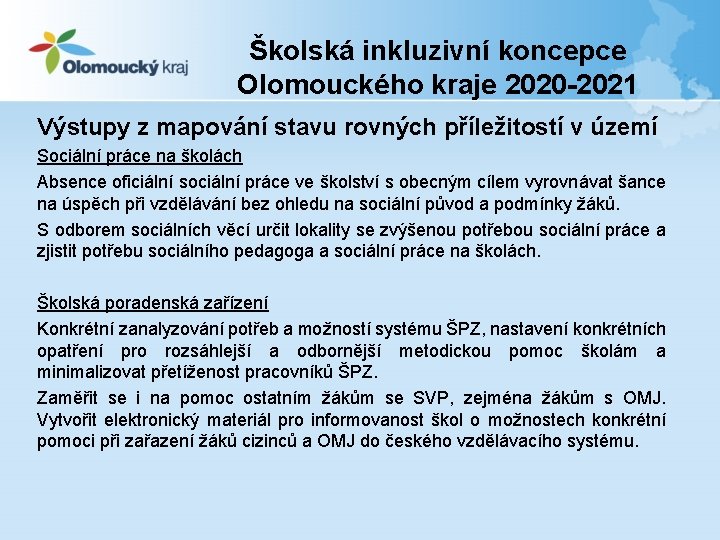 Olomoucký kraj

Školská inkluzivní koncepce Olomouckého kraje 2020-2021

Výstupy z mapování stavu rovných příležitostí v území

Sociální práce na školách

Absence oficiální sociální práce ve školství s obecným cílem vyrovnávat šance na úspěch při vzdělávání bez ohledu na sociální původ a podmínky žáků.

S odborem sociálních věcí určit lokality se zvýšenou potřebou sociální práce a zjistit potřebu sociálního pedagoga a sociální práce na školách.

Školská poradenská zařízení

Konkrétní zanalyzování potřeb a možností systému ŠPZ, nastavení konkrétních opatření pro rozsáhlejší a odbornější metodickou pomoc školám a minimalizovat přetíženost pracovníků ŠPZ.

Zaměřit se i na pomoc ostatním žákům se SVP, zejména žákům s OMJ. Vytvořit elektronický materiál pro informovanost škol o možnostech konkrétní pomoci při zařazení žáků cizinců a OMJ do českého vzdělávacího systému.